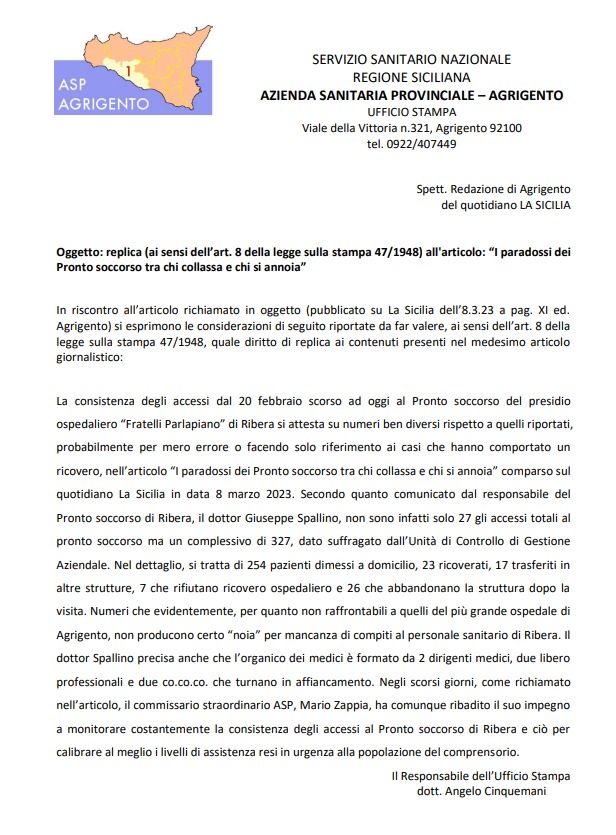 1
ASP
AGRIGENTO

SERVIZIO SANITARIO NAZIONALE
REGIONE SICILIANA
AZIENDA SANITARIA PROVINCIALE – AGRIGENTO
UFFICIO STAMPA
Viale della Vittoria n.321, Agrigento 92100
tel. 0922/407449

Spett. Redazione di Agrigento
del quotidiano LA SICILIA

Oggetto: replica (ai sensi dell'art. 8 della legge sulla stampa 47/1948) all'articolo: "I paradossi dei Pronto soccorso tra chi collassa e chi si annoia"

In riscontro all'articolo richiamato in oggetto (pubblicato su La Sicilia dell'8.3.23 a pag. XI ed. Agrigento) si esprimono le considerazioni di seguito riportate da far valere, ai sensi dell'art. 8 della legge sulla stampa 47/1948, quale diritto di replica ai contenuti presenti nel medesimo articolo giornalistico:

La consistenza degli accessi dal 20 febbraio scorso ad oggi al Pronto soccorso del presidio ospedaliero "Fratelli Parlapiano" di Ribera si attesta su numeri ben diversi rispetto a quelli riportati, probabilmente per mero errore o facendo solo riferimento ai casi che hanno comportato un ricovero, nell'articolo "I paradossi dei Pronto soccorso tra chi collassa e chi si annoia" comparso sul quotidiano La Sicilia in data 8 marzo 2023. Secondo quanto comunicato dal responsabile del Pronto soccorso di Ribera, il dottor Giuseppe Spallino, non sono infatti solo 27 gli accessi totali al pronto soccorso ma un complessivo di 327, dato suffragato dall'Unità di Controllo di Gestione Aziendale. Nel dettaglio, si tratta di 254 pazienti dimessi a domicilio, 23 ricoverati, 17 trasferiti in altre strutture, 7 che rifiutano ricovero ospedaliero e 26 che abbandonano la struttura dopo la visita. Numeri che evidentemente, per quanto non raffrontabili a quelli del più grande ospedale di Agrigento, non producono certo "noia" per mancanza di compiti al personale sanitario di Ribera. Il dottor Spallino precisa anche che l'organico dei medici è formato da 2 dirigenti medici, due libero professionali e due co.co.co. che turnano in affiancamento. Negli scorsi giorni, come richiamato nell'articolo, il commissario straordinario ASP, Mario Zappia, ha comunque ribadito il suo impegno a monitorare costantemente la consistenza degli accessi al Pronto soccorso di Ribera e ciò per calibrare al meglio i livelli di assistenza resi in urgenza alla popolazione del comprensorio.

Il Responsabile dell'Ufficio Stampa
dott. Angelo Cinquemani